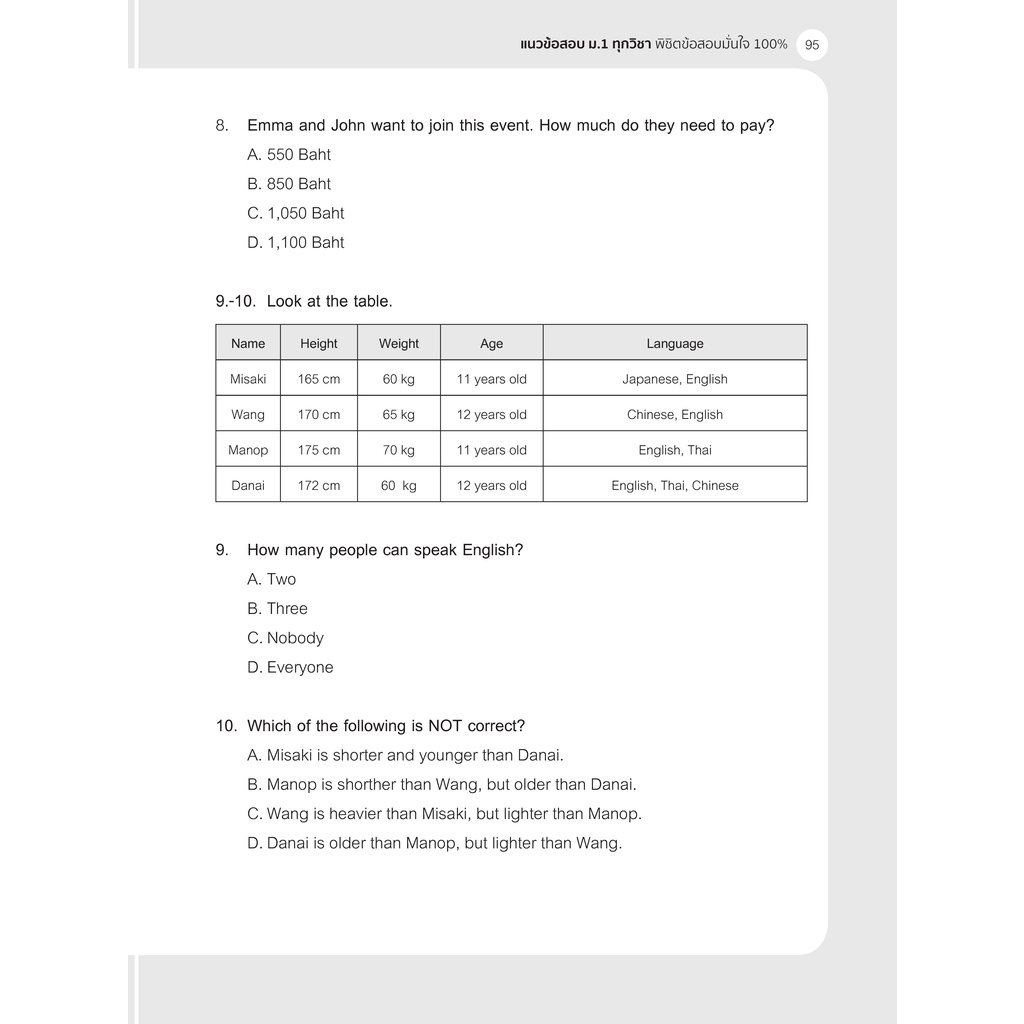 แนวข้อสอบ ม.1 ทุกวิชา พิชิตข้อสอบมั่นใจ 100% 95

8. Emma and John want to join this event. How much do they need to pay?
A. 550 Baht
B. 850 Baht
C. 1,050 Baht
D. 1,100 Baht

9.-10. Look at the table.

| Name | Height | Weight | Age | Language |
|---|---|---|---|---|
| Misaki | 165 cm | 60 kg | 11 years old | Japanese, English |
| Wang | 170 cm | 65 kg | 12 years old | Chinese, English |
| Manop | 175 cm | 70 kg | 11 years old | English, Thai |
| Danai | 172 cm | 60 kg | 12 years old | English, Thai, Chinese |

9. How many people can speak English?
A. Two
B. Three
C. Nobody
D. Everyone

10. Which of the following is NOT correct?
A. Misaki is shorter and younger than Danai.
B. Manop is shorther than Wang, but older than Danai.
C. Wang is heavier than Misaki, but lighter than Manop.
D. Danai is older than Manop, but lighter than Wang.